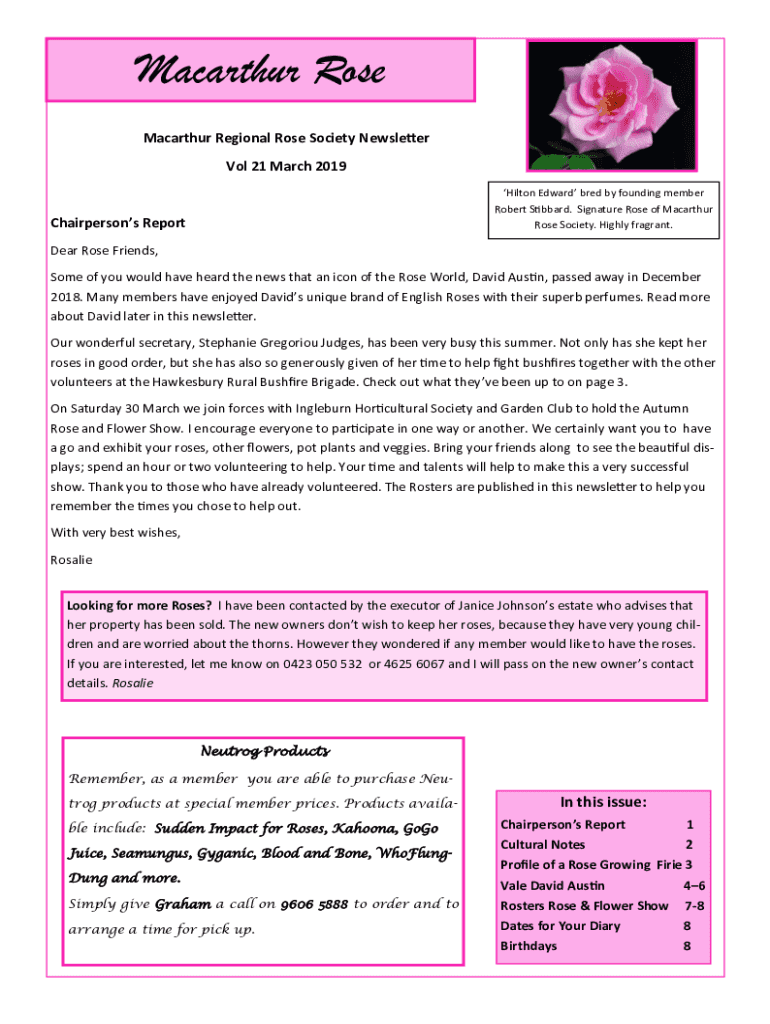 Macarthur Rose

Macarthur Regional Rose Society Newsletter

Vol 21 March 2019

'Hilton Edward' bred by founding member Robert Stibbard. Signature Rose of Macarthur Rose Society. Highly fragrant.

Chairperson's Report

Dear Rose Friends,

Some of you would have heard the news that an icon of the Rose World, David Austin, passed away in December 2018. Many members have enjoyed David's unique brand of English Roses with their superb perfumes. Read more about David later in this newsletter.

Our wonderful secretary, Stephanie Gregoriou Judges, has been very busy this summer. Not only has she kept her roses in good order, but she has also so generously given of her time to help fight bushfires together with the other volunteers at the Hawkesbury Rural Bushfire Brigade. Check out what they've been up to on page 3.

On Saturday 30 March we join forces with Ingleburn Horticultural Society and Garden Club to hold the Autumn Rose and Flower Show. I encourage everyone to participate in one way or another. We certainly want you to have a go and exhibit your roses, other flowers, pot plants and veggies. Bring your friends along to see the beautiful displays; spend an hour or two volunteering to help. Your time and talents will help to make this a very successful show. Thank you to those who have already volunteered. The Rosters are published in this newsletter to help you remember the times you chose to help out.

With very best wishes,

Rosalie

Looking for more Roses? I have been contacted by the executor of Janice Johnson's estate who advises that her property has been sold. The new owners don't wish to keep her roses, because they have very young children and are worried about the thorns. However they wondered if any member would like to have the roses. If you are interested, let me know on 0423 050 532 or 4625 6067 and I will pass on the new owner's contact details. Rosalie

Neutrog Products

Remember, as a member you are able to purchase Neutrog products at special member prices. Products available include: Sudden Impact for Roses, Kahoona, GoGo Juice, Seamungus, Gyganic, Blood and Bone, WhoFlungDung and more.

Simply give Graham a call on 9606 5888 to order and to arrange a time for pick up.

In this issue:

| | |
|---|---|
| Chairperson's Report | 1 |
| Cultural Notes | 2 |
| Profile of a Rose Growing Firie | 3 |
| Vale David Austin | 4–6 |
| Rosters Rose & Flower Show | 7-8 |
| Dates for Your Diary | 8 |
| Birthdays | 8 |